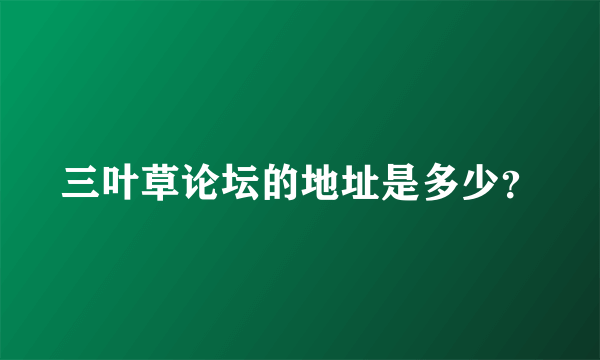 三叶草论坛的地址是多少?